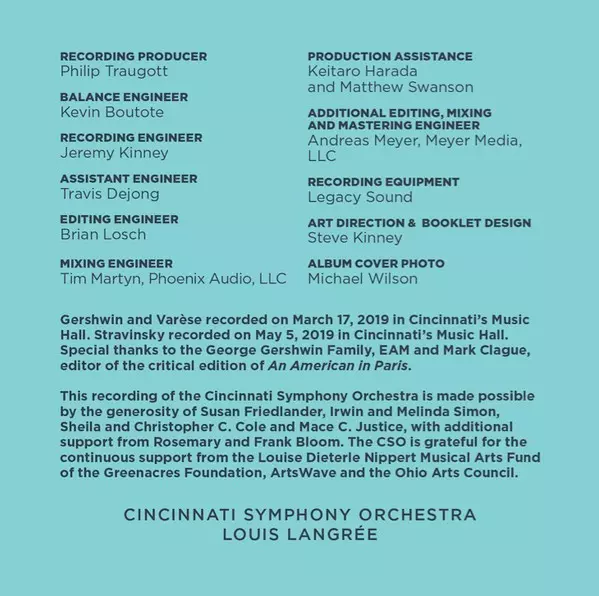 RECORDING PRODUCER
Philip Traugott

BALANCE ENGINEER
Kevin Boutote

RECORDING ENGINEER
Jeremy Kinney

ASSISTANT ENGINEER
Travis Dejong

EDITING ENGINEER
Brian Losch

MIXING ENGINEER
Tim Martyn, Phoenix Audio, LLC

PRODUCTION ASSISTANCE
Keitaro Harada and Matthew Swanson

ADDITIONAL EDITING, MIXING AND MASTERING ENGINEER
Andreas Meyer, Meyer Media, LLC

RECORDING EQUIPMENT
Legacy Sound

ART DIRECTION & BOOKLET DESIGN
Steve Kinney

ALBUM COVER PHOTO
Michael Wilson

Gershwin and Varèse recorded on March 17, 2019 in Cincinnati's Music Hall. Stravinsky recorded on May 5, 2019 in Cincinnati's Music Hall. Special thanks to the George Gershwin Family, EAM and Mark Clague, editor of the critical edition of An American in Paris.

This recording of the Cincinnati Symphony Orchestra is made possible by the generosity of Susan Friedlander, Irwin and Melinda Simon, Sheila and Christopher C. Cole and Mace C. Justice, with additional support from Rosemary and Frank Bloom. The CSO is grateful for the continuous support from the Louise Dieterle Nippert Musical Arts Fund of the Greenacres Foundation, ArtsWave and the Ohio Arts Council.

CINCINNATI SYMPHONY ORCHESTRA
LOUIS LANGRÉE